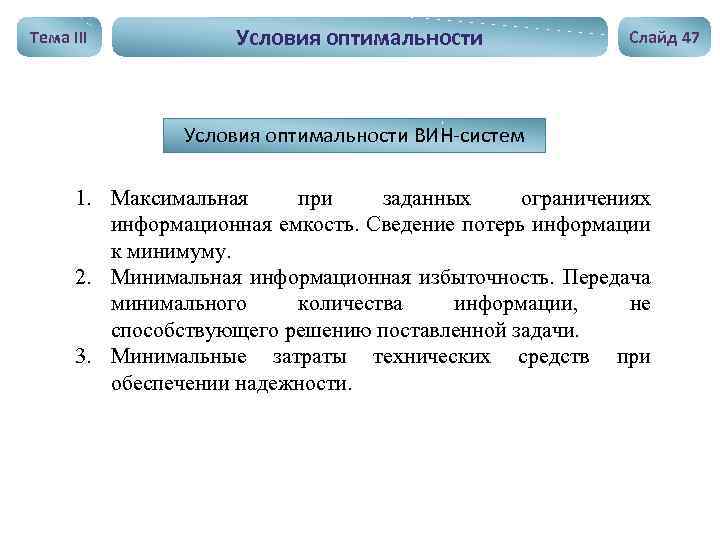 Тема III

Условия оптимальности

Слайд 47

Условия оптимальности ВИН-систем

1. Максимальная при заданных ограничениях информационная емкость. Сведение потерь информации к минимуму.
2. Минимальная информационная избыточность. Передача минимального количества информации, не способствующего решению поставленной задачи.
3. Минимальные затраты технических средств при обеспечении надежности.